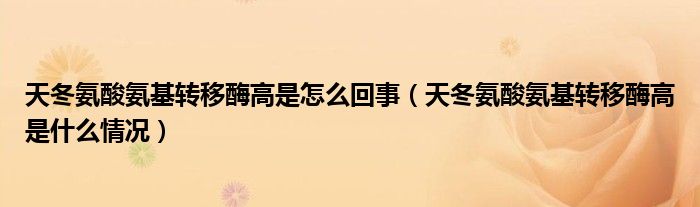 天冬氨酸氨基转移酶高是怎么回事（天冬氨酸氨基转移酶高是什么情况）